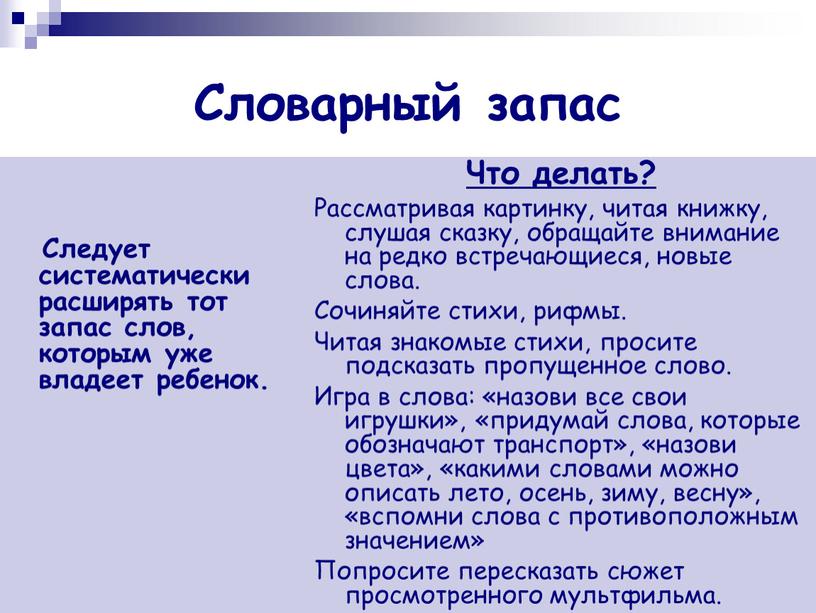 Словарный запас

Следует систематически расширять тот запас слов, которым уже владеет ребенок.

Что делать?

Рассматривая картинку, читая книжку, слушая сказку, обращайте внимание на редко встречающиеся, новые слова.

Сочиняйте стихи, рифмы.

Читая знакомые стихи, просите подсказать пропущенное слово.

Игра в слова: «назови все свои игрушки», «придумай слова, которые обозначают транспорт», «назови цвета», «какими словами можно описать лето, осень, зиму, весну», «вспомни слова с противоположным значением»

Попросите пересказать сюжет просмотренного мультфильма.